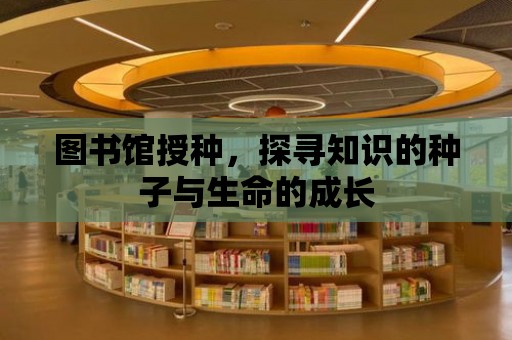 图书馆授种，探寻知识的种子与生命的成长